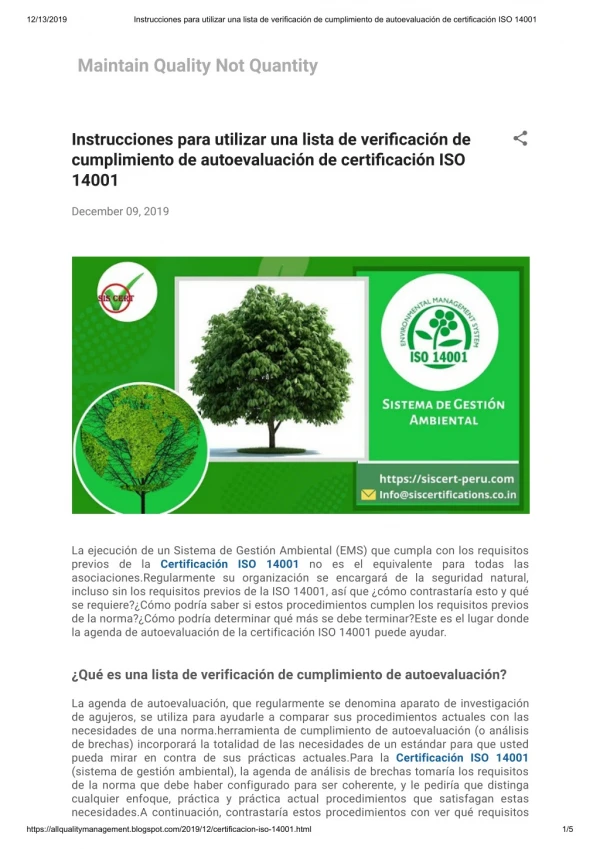 12/13/2019 Instrucciones para utilizar una lista de verificación de cumplimiento de autoevaluación de certificación ISO 14001

Maintain Quality Not Quantity

Instrucciones para utilizar una lista de verificación de cumplimiento de autoevaluación de certificación ISO 14001

December 09, 2019

SIS CERT

ENVIRONMENTAL MANAGEMENT SYSTEM

ISO 14001

SISTEMA DE GESTIÓN AMBIENTAL

https://siscert-peru.com
Info@siscertifications.co.in

La ejecución de un Sistema de Gestión Ambiental (EMS) que cumpla con los requisitos previos de la Certificación ISO 14001 no es el equivalente para todas las asociaciones.Regularmente su organización se encargará de la seguridad natural, incluso sin los requisitos previos de la ISO 14001, así que ¿cómo contrastaría esto y qué se requiere?¿Cómo podría saber si estos procedimientos cumplen los requisitos previos de la norma?¿Cómo podría determinar qué más se debe terminar?Este es el lugar donde la agenda de autoevaluación de la certificación ISO 14001 puede ayudar.

¿Qué es una lista de verificación de cumplimiento de autoevaluación?

La agenda de autoevaluación, que regularmente se denomina aparato de investigación de agujeros, se utiliza para ayudarle a comparar sus procedimientos actuales con las necesidades de una norma.herramienta de cumplimiento de autoevaluación (o análisis de brechas) incorporará la totalidad de las necesidades de un estándar para que usted pueda mirar en contra de sus prácticas actuales.Para la Certificación ISO 14001 (sistema de gestión ambiental), la agenda de análisis de brechas tomaría los requisitos de la norma que debe haber configurado para ser coherente, y le pediría que distinga cualquier enfoque, práctica y práctica actual procedimientos que satisfagan estas necesidades.A continuación, contrastaría estos procedimientos con ver qué requisitos

https://allqualitymanagement.blogspot.com/2019/12/certificacion-iso-14001.html 1/5